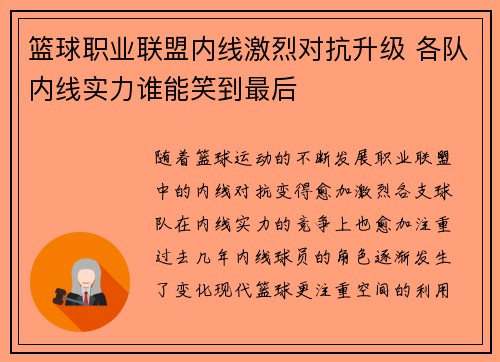 篮球职业联盟内线激烈对抗升级 各队内线实力谁能笑到最后

随着篮球运动的不断发展职业联盟中的内线对抗变得愈加激烈各支球队在内线实力的竞争上也愈加注重过去几年内线球员的角色逐渐发生了变化现代篮球更注重空间的利用